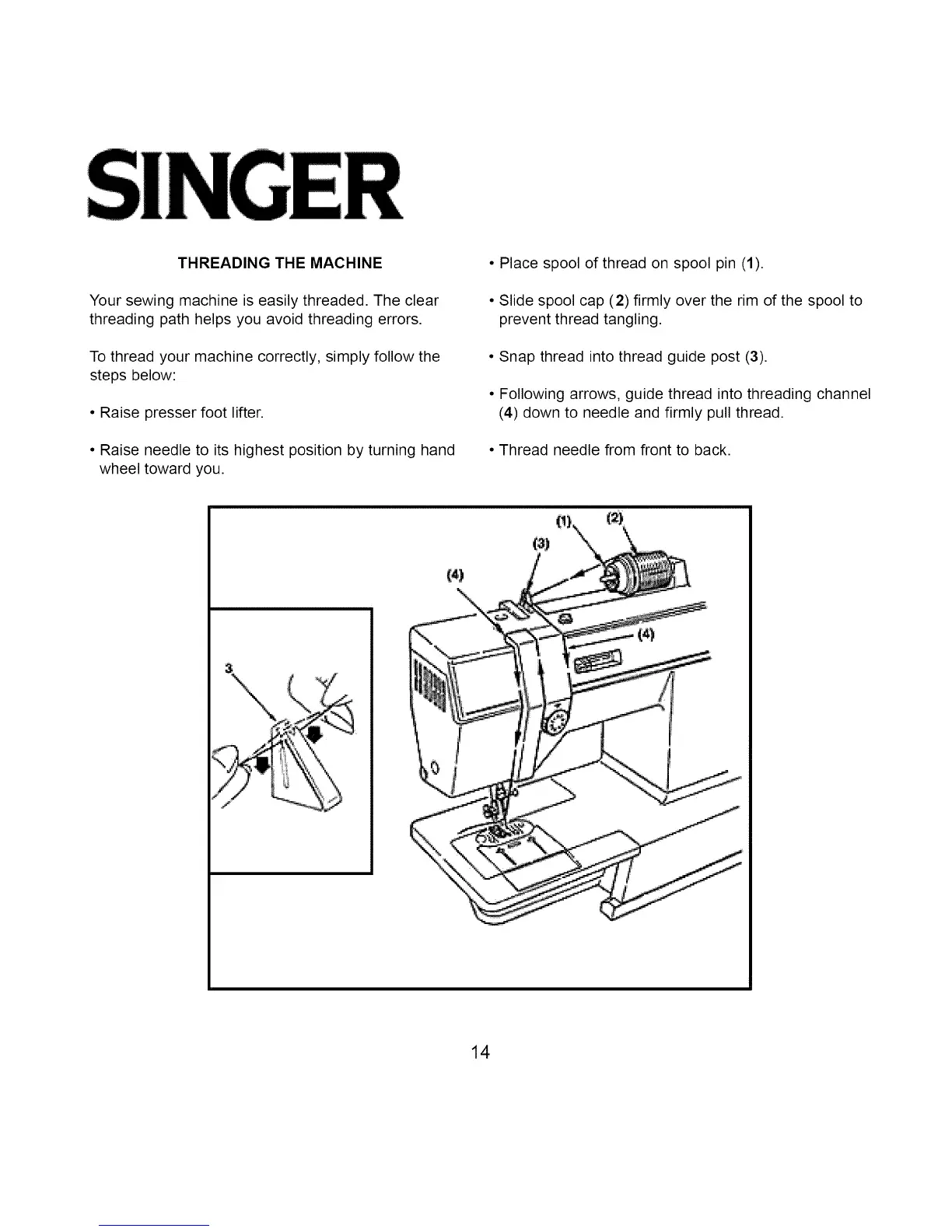 SINGER

THREADING THE MACHINE

Your sewing machine is easily threaded. The clear threading path helps you avoid threading errors.

To thread your machine correctly, simply follow the steps below:

• Raise presser foot lifter.

• Raise needle to its highest position by turning hand wheel toward you.

• Place spool of thread on spool pin (1).

• Slide spool cap (2) firmly over the rim of the spool to prevent thread tangling.

• Snap thread into thread guide post (3).

• Following arrows, guide thread into threading channel (4) down to needle and firmly pull thread.

• Thread needle from front to back.

(1) (2) (3) (4) (4) 3

14